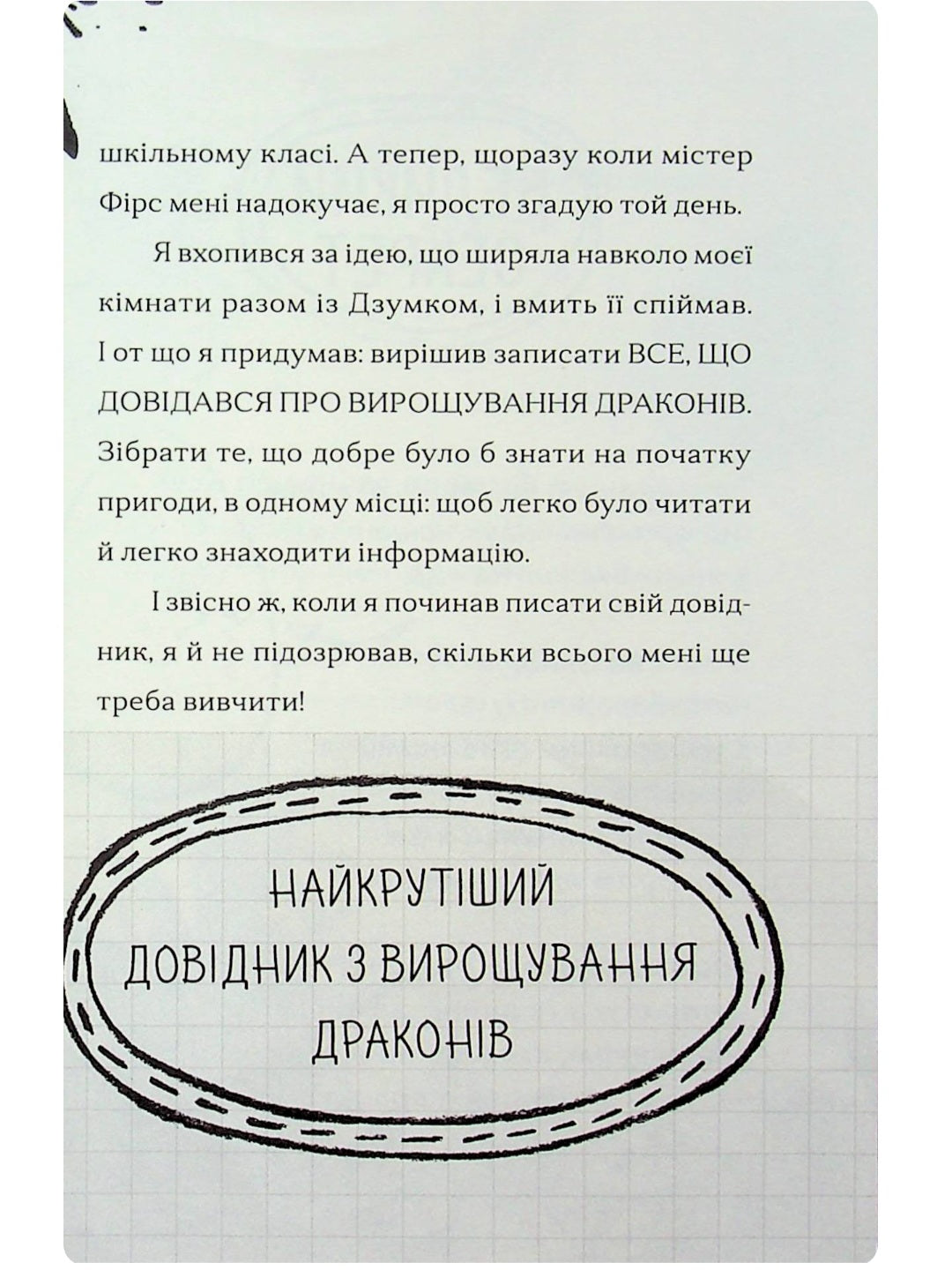 шкільному класі. А тепер, щоразу коли містер Фірс мені надокучає, я просто згадую той день.

Я вхопився за ідею, що ширяла навколо моєї кімнати разом із Дзумком, і вмить її спіймав. І от що я придумав: вирішив записати ВСЕ, ЩО ДОВІДАВСЯ ПРО ВИРОЩУВАННЯ ДРАКОНІВ. Зібрати те, що добре було б знати на початку пригоди, в одному місці: щоб легко було читати й легко знаходити інформацію.

І звісно ж, коли я починав писати свій довідник, я й не підозрював, скільки всього мені ще треба вивчити!

НАЙКРУТІШИЙ ДОВІДНИК З ВИРОЩУВАННЯ ДРАКОНІВ